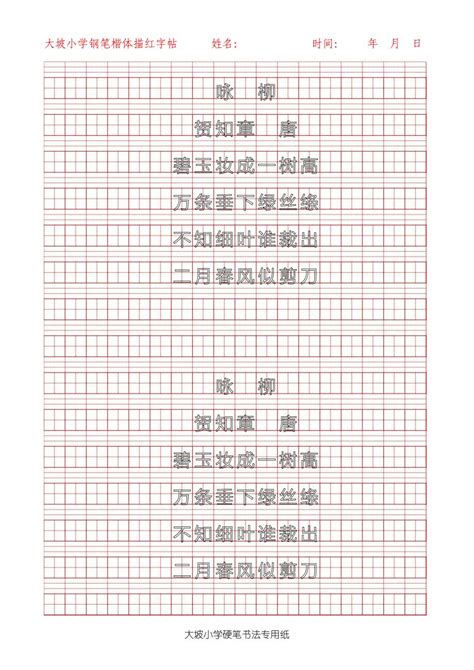 大坡小学钢笔楷体描红字帖　　姓名：　　时间：　　年　月　日

咏　柳

贺知章　唐

碧玉妆成一树高

万条垂下绿丝绦

不知细叶谁裁出

二月春风似剪刀

咏　柳

贺知章　唐

碧玉妆成一树高

万条垂下绿丝绦

不知细叶谁裁出

二月春风似剪刀

大坡小学硬笔书法专用纸